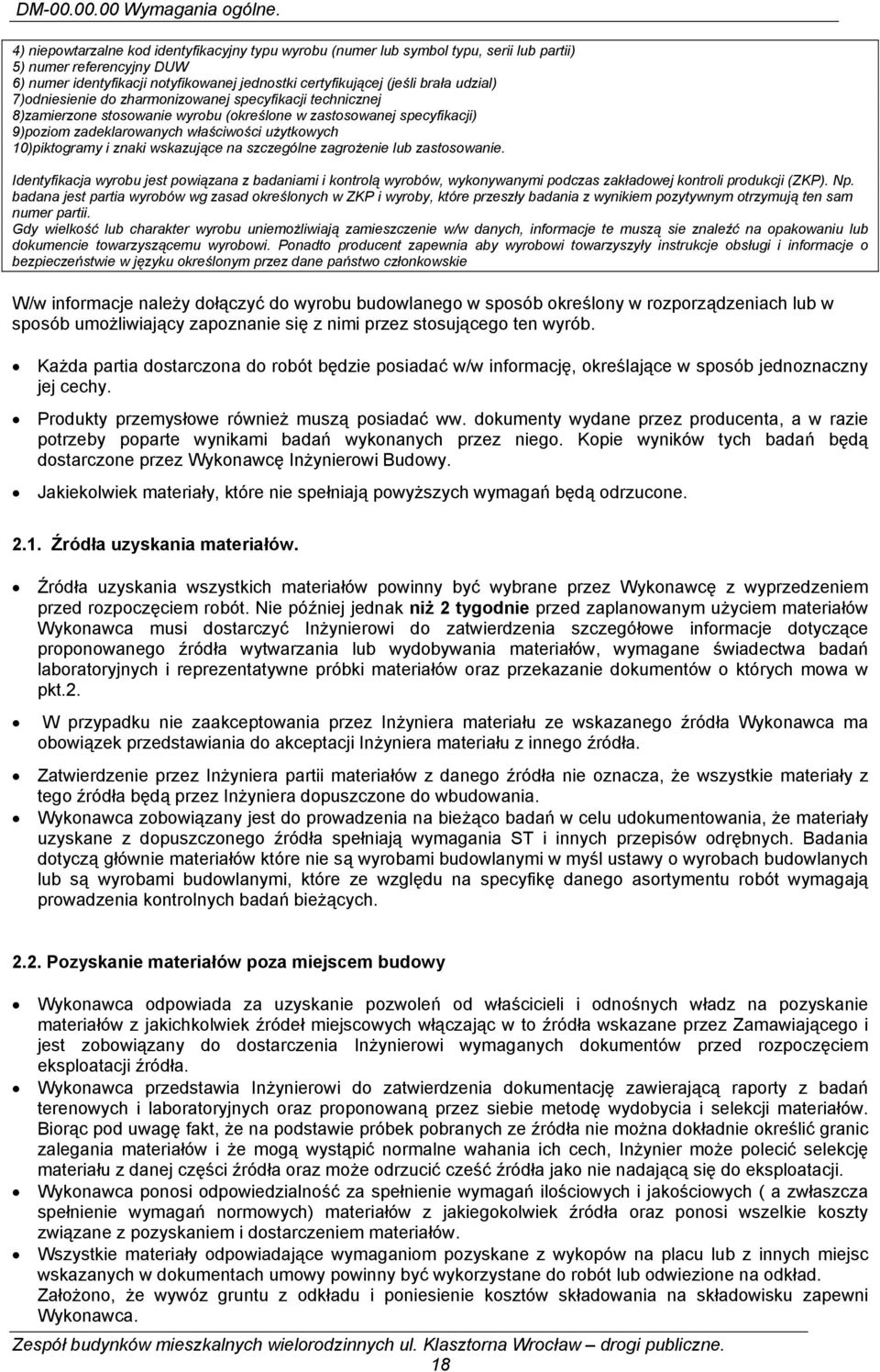 DM-00.00.00 Wymagania ogólne.

4) niepowtarzalne kod identyfikacyjny typu wyrobu (numer lub symbol typu, serii lub partii)
5) numer referencyjny DUW
6) numer identyfikacji notyfikowanej jednostki certyfikującej (jeśli brała udzial)
7)odniesienie do zharmonizowanej specyfikacji technicznej
8)zamierzone stosowanie wyrobu (określone w zastosowanej specyfikacji)
9)poziom zadeklarowanych właściwości użytkowych
10)piktogramy i znaki wskazujące na szczególne zagrożenie lub zastosowanie.

Identyfikacja wyrobu jest powiązana z badaniami i kontrolą wyrobów, wykonywanymi podczas zakładowej kontroli produkcji (ZKP). Np. badana jest partia wyrobów wg zasad określonych w ZKP i wyroby, które przeszły badania z wynikiem pozytywnym otrzymują ten sam numer partii.
Gdy wielkość lub charakter wyrobu uniemożliwiają zamieszczenie w/w danych, informacje te muszą sie znaleźć na opakowaniu lub dokumencie towarzyszącemu wyrobowi. Ponadto producent zapewnia aby wyrobowi towarzyszyły instrukcje obsługi i informacje o bezpieczeństwie w języku określonym przez dane państwo członkowskie

W/w informacje należy dołączyć do wyrobu budowlanego w sposób określony w rozporządzeniach lub w sposób umożliwiający zapoznanie się z nimi przez stosującego ten wyrób.

• Każda partia dostarczona do robót będzie posiadać w/w informację, określające w sposób jednoznaczny jej cechy.

• Produkty przemysłowe również muszą posiadać ww. dokumenty wydane przez producenta, a w razie potrzeby poparte wynikami badań wykonanych przez niego. Kopie wyników tych badań będą dostarczone przez Wykonawcę Inżynierowi Budowy.

• Jakiekolwiek materiały, które nie spełniają powyższych wymagań będą odrzucone.

2.1. Źródła uzyskania materiałów.

• Źródła uzyskania wszystkich materiałów powinny być wybrane przez Wykonawcę z wyprzedzeniem przed rozpoczęciem robót. Nie później jednak niż 2 tygodnie przed zaplanowanym użyciem materiałów Wykonawca musi dostarczyć Inżynierowi do zatwierdzenia szczegółowe informacje dotyczące proponowanego źródła wytwarzania lub wydobywania materiałów, wymagane świadectwa badań laboratoryjnych i reprezentatywne próbki materiałów oraz przekazanie dokumentów o których mowa w pkt.2.

• W przypadku nie zaakceptowania przez Inżyniera materiału ze wskazanego źródła Wykonawca ma obowiązek przedstawiania do akceptacji Inżyniera materiału z innego źródła.

• Zatwierdzenie przez Inżyniera partii materiałów z danego źródła nie oznacza, że wszystkie materiały z tego źródła będą przez Inżyniera dopuszczone do wbudowania.
• Wykonawca zobowiązany jest do prowadzenia na bieżąco badań w celu udokumentowania, że materiały uzyskane z dopuszczonego źródła spełniają wymagania ST i innych przepisów odrębnych. Badania dotyczą głównie materiałów które nie są wyrobami budowlanymi w myśl ustawy o wyrobach budowlanych lub są wyrobami budowlanymi, które ze względu na specyfikę danego asortymentu robót wymagają prowadzenia kontrolnych badań bieżących.

2.2. Pozyskanie materiałów poza miejscem budowy

• Wykonawca odpowiada za uzyskanie pozwoleń od właścicieli i odnośnych władz na pozyskanie materiałów z jakichkolwiek źródeł miejscowych włączając w to źródła wskazane przez Zamawiającego i jest zobowiązany do dostarczenia Inżynierowi wymaganych dokumentów przed rozpoczęciem eksploatacji źródła.
• Wykonawca przedstawia Inżynierowi do zatwierdzenia dokumentację zawierającą raporty z badań terenowych i laboratoryjnych oraz proponowaną przez siebie metodę wydobycia i selekcji materiałów. Biorąc pod uwagę fakt, że na podstawie próbek pobranych ze źródła nie można dokładnie określić granic zalegania materiałów i że mogą wystąpić normalne wahania ich cech, Inżynier może polecić selekcję materiału z danej części źródła oraz może odrzucić cześć źródła jako nie nadającą się do eksploatacji.
• Wykonawca ponosi odpowiedzialność za spełnienie wymagań ilościowych i jakościowych ( a zwłaszcza spełnienie wymagań normowych) materiałów z jakiegokolwiek źródła oraz ponosi wszelkie koszty związane z pozyskaniem i dostarczeniem materiałów.
• Wszystkie materiały odpowiadające wymaganiom pozyskane z wykopów na placu lub z innych miejsc wskazanych w dokumentach umowy powinny być wykorzystane do robót lub odwiezione na odkład. Założono, że wywóz gruntu z odkładu i poniesienie kosztów składowania na składowisku zapewni Wykonawca.

Zespół budynków mieszkalnych wielorodzinnych ul. Klasztorna Wrocław – drogi publiczne.
18